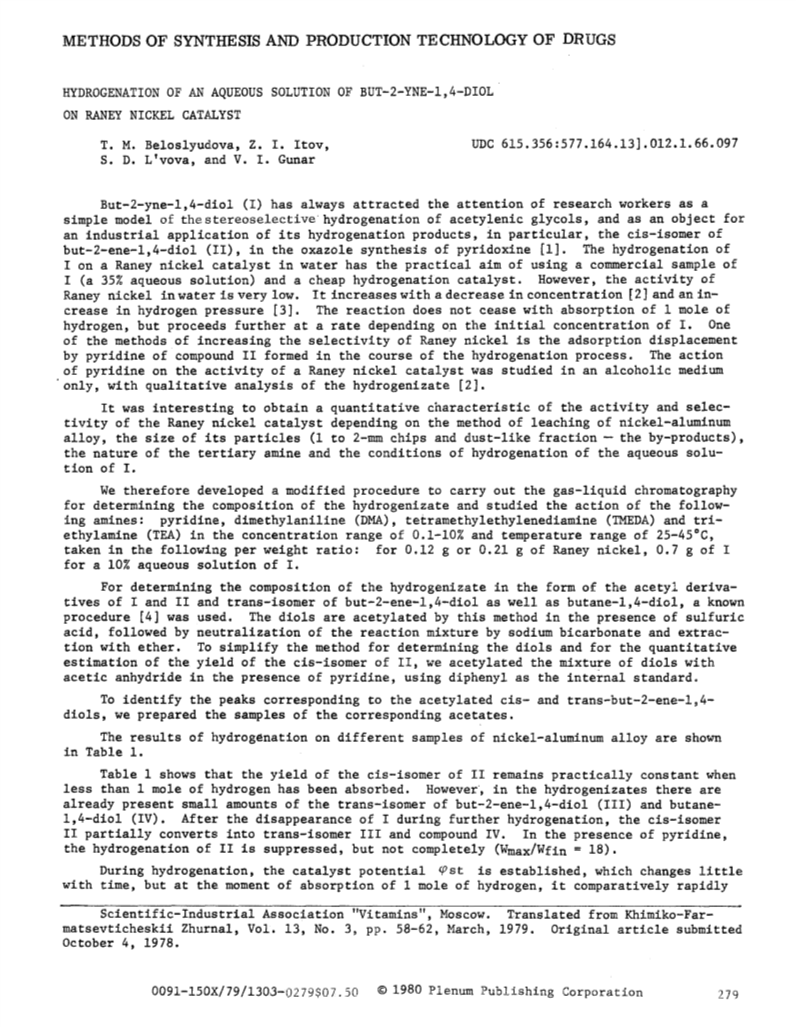 METHODS OF SYNTHESIS AND PRODUCTION TECHNOLOGY OF DRUGS

HYDROGENATION OF AN AQUEOUS SOLUTION OF BUT-2-YNE-1,4-DIOL ON RANEY NICKEL CATALYST

T. M. Beloslyudova, Z. I. Itov, S. D. L'vova, and V. I. Gunar

UDC 615.356:577.164.13].012.1.66.097

But-2-yne-1,4-diol (I) has always attracted the attention of research workers as a simple model of the stereoselective hydrogenation of acetylenic glycols, and as an object for an industrial application of its hydrogenation products, in particular, the cis-isomer of but-2-ene-1,4-diol (II), in the oxazole synthesis of pyridoxine [1]. The hydrogenation of I on a Raney nickel catalyst in water has the practical aim of using a commercial sample of I (a 35% aqueous solution) and a cheap hydrogenation catalyst. However, the activity of Raney nickel in water is very low. It increases with a decrease in concentration [2] and an increase in hydrogen pressure [3]. The reaction does not cease with absorption of 1 mole of hydrogen, but proceeds further at a rate depending on the initial concentration of I. One of the methods of increasing the selectivity of Raney nickel is the adsorption displacement by pyridine of compound II formed in the course of the hydrogenation process. The action of pyridine on the activity of a Raney nickel catalyst was studied in an alcoholic medium only, with qualitative analysis of the hydrogenizate [2].

It was interesting to obtain a quantitative characteristic of the activity and selectivity of the Raney nickel catalyst depending on the method of leaching of nickel-aluminum alloy, the size of its particles (1 to 2-mm chips and dust-like fraction — the by-products), the nature of the tertiary amine and the conditions of hydrogenation of the aqueous solution of I.

We therefore developed a modified procedure to carry out the gas-liquid chromatography for determining the composition of the hydrogenizate and studied the action of the following amines: pyridine, dimethylaniline (DMA), tetramethylethylenediamine (TMEDA) and triethylamine (TEA) in the concentration range of 0.1-10% and temperature range of 25-45°C, taken in the following per weight ratio: for 0.12 g or 0.21 g of Raney nickel, 0.7 g of I for a 10% aqueous solution of I.

For determining the composition of the hydrogenizate in the form of the acetyl derivatives of I and II and trans-isomer of but-2-ene-1,4-diol as well as butane-1,4-diol, a known procedure [4] was used. The diols are acetylated by this method in the presence of sulfuric acid, followed by neutralization of the reaction mixture by sodium bicarbonate and extraction with ether. To simplify the method for determining the diols and for the quantitative estimation of the yield of the cis-isomer of II, we acetylated the mixture of diols with acetic anhydride in the presence of pyridine, using diphenyl as the internal standard.

To identify the peaks corresponding to the acetylated cis- and trans-but-2-ene-1,4-diols, we prepared the samples of the corresponding acetates.

The results of hydrogenation on different samples of nickel-aluminum alloy are shown in Table 1.

Table 1 shows that the yield of the cis-isomer of II remains practically constant when less than 1 mole of hydrogen has been absorbed. However, in the hydrogenizates there are already present small amounts of the trans-isomer of but-2-ene-1,4-diol (III) and butane-1,4-diol (IV). After the disappearance of I during further hydrogenation, the cis-isomer II partially converts into trans-isomer III and compound IV. In the presence of pyridine, the hydrogenation of II is suppressed, but not completely ($W_{max}/W_{fin} = 18$).

During hydrogenation, the catalyst potential $\varphi_{st}$ is established, which changes little with time, but at the moment of absorption of 1 mole of hydrogen, it comparatively rapidly

Scientific-Industrial Association "Vitamins", Moscow. Translated from Khimiko-Farmatsevticheskii Zhurnal, Vol. 13, No. 3, pp. 58-62, March, 1979. Original article submitted October 4, 1978.

0091-150X/79/1303-0279$07.50 © 1980 Plenum Publishing Corporation 279